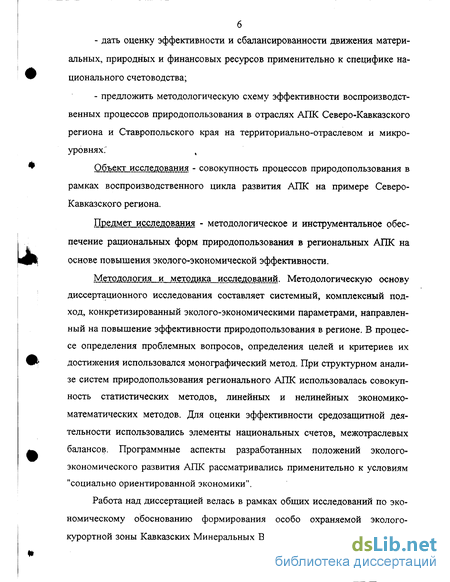 6

- дать оценку эффективности и сбалансированности движения материальных, природных и финансовых ресурсов применительно к специфике национального счетоводства;

- предложить методологическую схему эффективности воспроизводственных процессов природопользования в отраслях АПК Северо-Кавказского региона и Ставропольского края на территориально-отраслевом и микроуровнях.

Объект исследования - совокупность процессов природопользования в рамках воспроизводственного цикла развития АПК на примере Северо-Кавказского региона.

Предмет исследования - методологическое и инструментальное обеспечение рациональных форм природопользования в региональных АПК на основе повышения эколого-экономической эффективности.

Методология и методика исследований. Методологическую основу диссертационного исследования составляет системный, комплексный подход, конкретизированный эколого-экономическими параметрами, направленный на повышение эффективности природопользования в регионе. В процессе определения проблемных вопросов, определения целей и критериев их достижения использовался монографический метод. При структурном анализе систем природопользования регионального АПК использовалась совокупность статистических методов, линейных и нелинейных экономико-математических методов. Для оценки эффективности средозащитной деятельности использовались элементы национальных счетов, межотраслевых балансов. Программные аспекты разработанных положений эколого-экономического развития АПК рассматривались применительно к условиям "социально ориентированной экономики".

Работа над диссертацией велась в рамках общих исследований по экономическому обоснованию формирования особо охраняемой эколого-курортной зоны Кавказских Минеральных В

dsLib.net
библиотека диссертаций